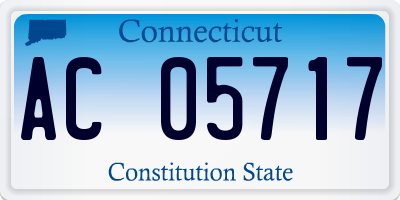 Connecticut

AC 05717

Constitution State